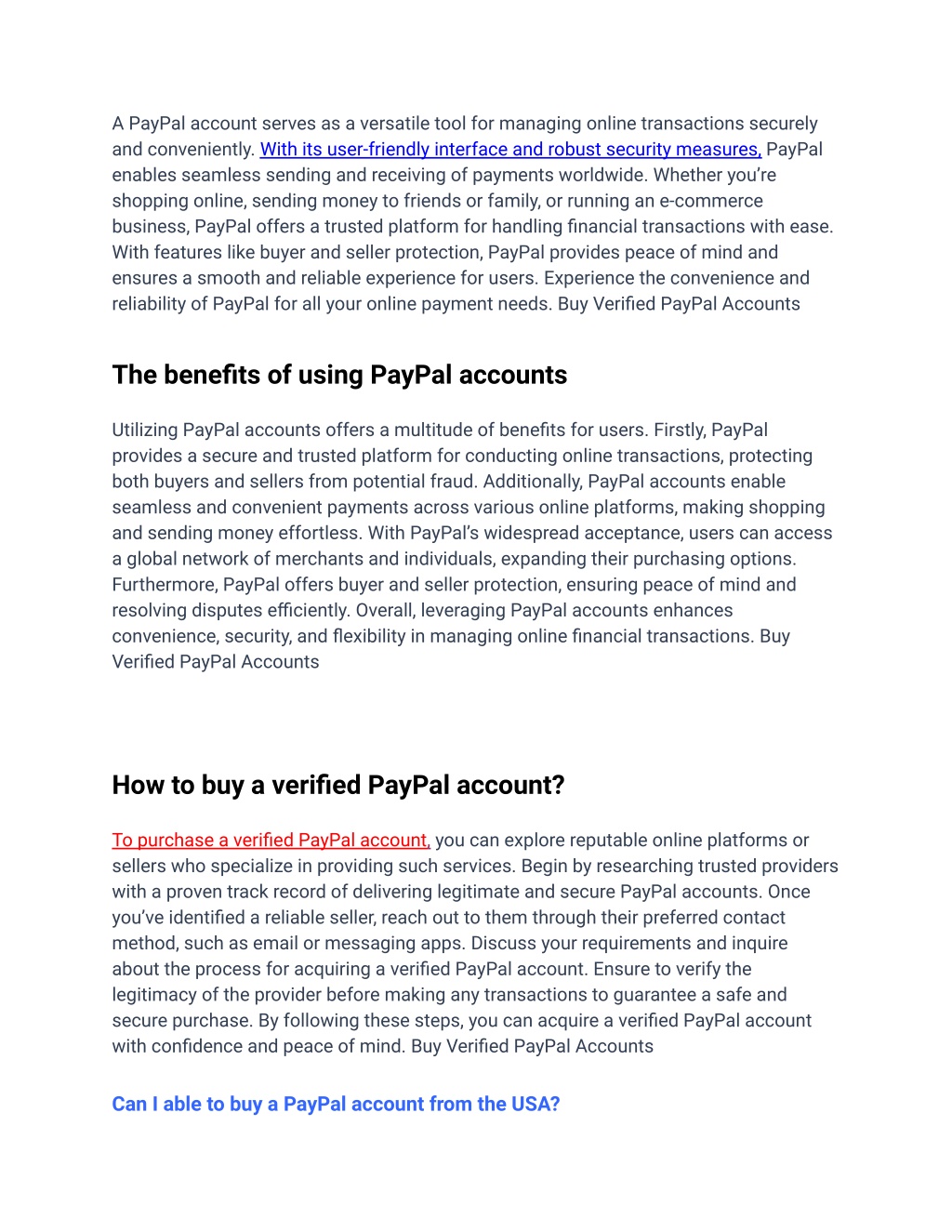 A PayPal account serves as a versatile tool for managing online transactions securely and conveniently. With its user-friendly interface and robust security measures, PayPal enables seamless sending and receiving of payments worldwide. Whether you're shopping online, sending money to friends or family, or running an e-commerce business, PayPal offers a trusted platform for handling financial transactions with ease. With features like buyer and seller protection, PayPal provides peace of mind and ensures a smooth and reliable experience for users. Experience the convenience and reliability of PayPal for all your online payment needs. Buy Verified PayPal Accounts

The benefits of using PayPal accounts

Utilizing PayPal accounts offers a multitude of benefits for users. Firstly, PayPal provides a secure and trusted platform for conducting online transactions, protecting both buyers and sellers from potential fraud. Additionally, PayPal accounts enable seamless and convenient payments across various online platforms, making shopping and sending money effortless. With PayPal's widespread acceptance, users can access a global network of merchants and individuals, expanding their purchasing options. Furthermore, PayPal offers buyer and seller protection, ensuring peace of mind and resolving disputes efficiently. Overall, leveraging PayPal accounts enhances convenience, security, and flexibility in managing online financial transactions. Buy Verified PayPal Accounts

How to buy a verified PayPal account?

To purchase a verified PayPal account, you can explore reputable online platforms or sellers who specialize in providing such services. Begin by researching trusted providers with a proven track record of delivering legitimate and secure PayPal accounts. Once you've identified a reliable seller, reach out to them through their preferred contact method, such as email or messaging apps. Discuss your requirements and inquire about the process for acquiring a verified PayPal account. Ensure to verify the legitimacy of the provider before making any transactions to guarantee a safe and secure purchase. By following these steps, you can acquire a verified PayPal account with confidence and peace of mind. Buy Verified PayPal Accounts

Can I able to buy a PayPal account from the USA?